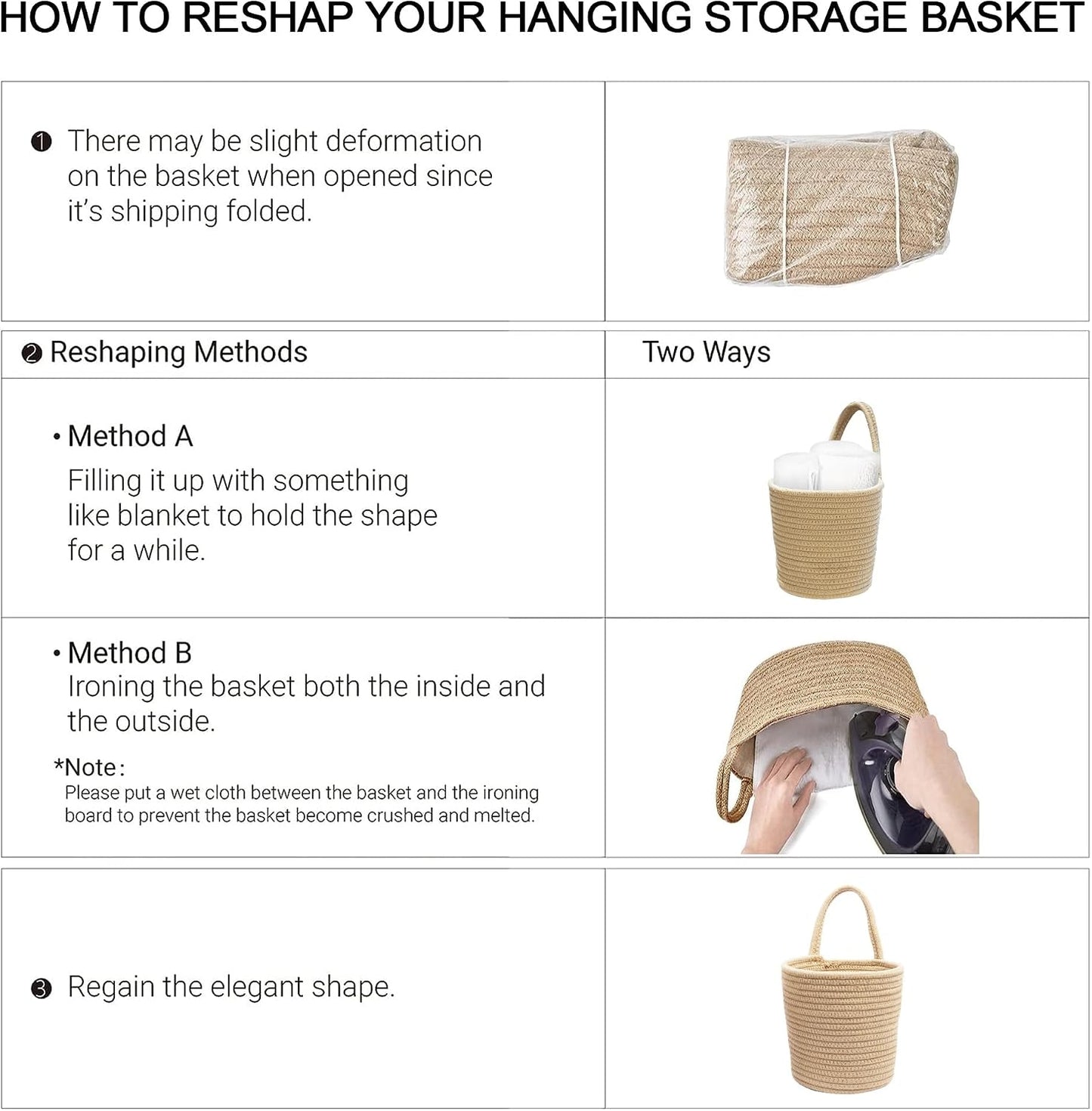 HOW TO RESHAP YOUR HANGING STORAGE BASKET

❶ There may be slight deformation on the basket when opened since it's shipping folded.

❷ Reshaping Methods

Two Ways

• Method A

Filling it up with something like blanket to hold the shape for a while.

• Method B

Ironing the basket both the inside and the outside.

*Note:

Please put a wet cloth between the basket and the ironing board to prevent the basket become crushed and melted.

❸ Regain the elegant shape.